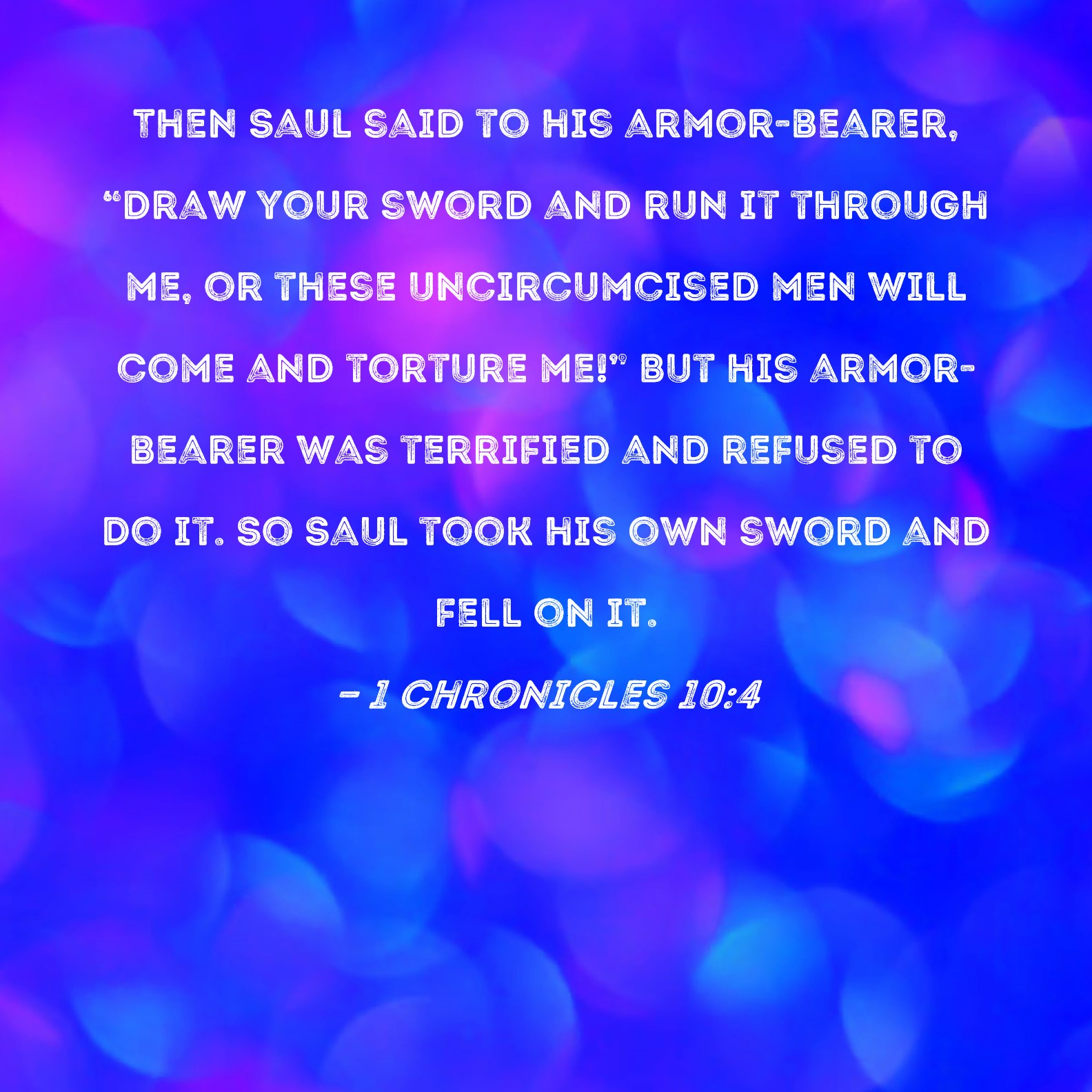 THEN SAUL SAID TO HIS ARMOR-BEARER, "DRAW YOUR SWORD AND RUN IT THROUGH ME, OR THESE UNCIRCUMCISED MEN WILL COME AND TORTURE ME!" BUT HIS ARMOR-BEARER WAS TERRIFIED AND REFUSED TO DO IT. SO SAUL TOOK HIS OWN SWORD AND FELL ON IT.

- 1 CHRONICLES 10:4